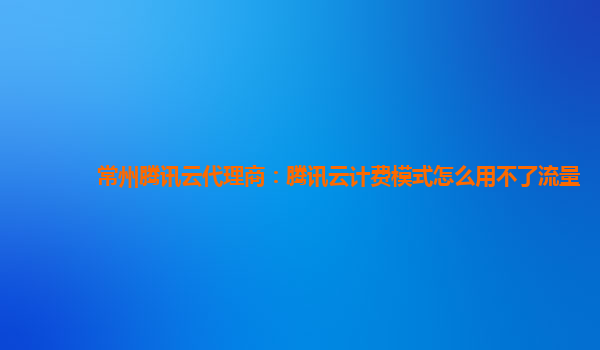 常州腾讯云代理商：腾讯云计费模式怎么用不了流量